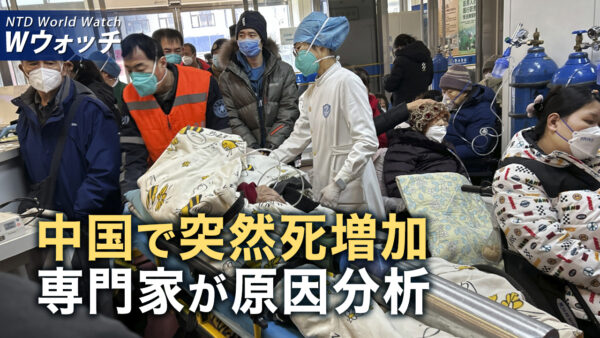 NTD World Watch
Wウォッチ

中国で突然死増加
専門家が原因分析